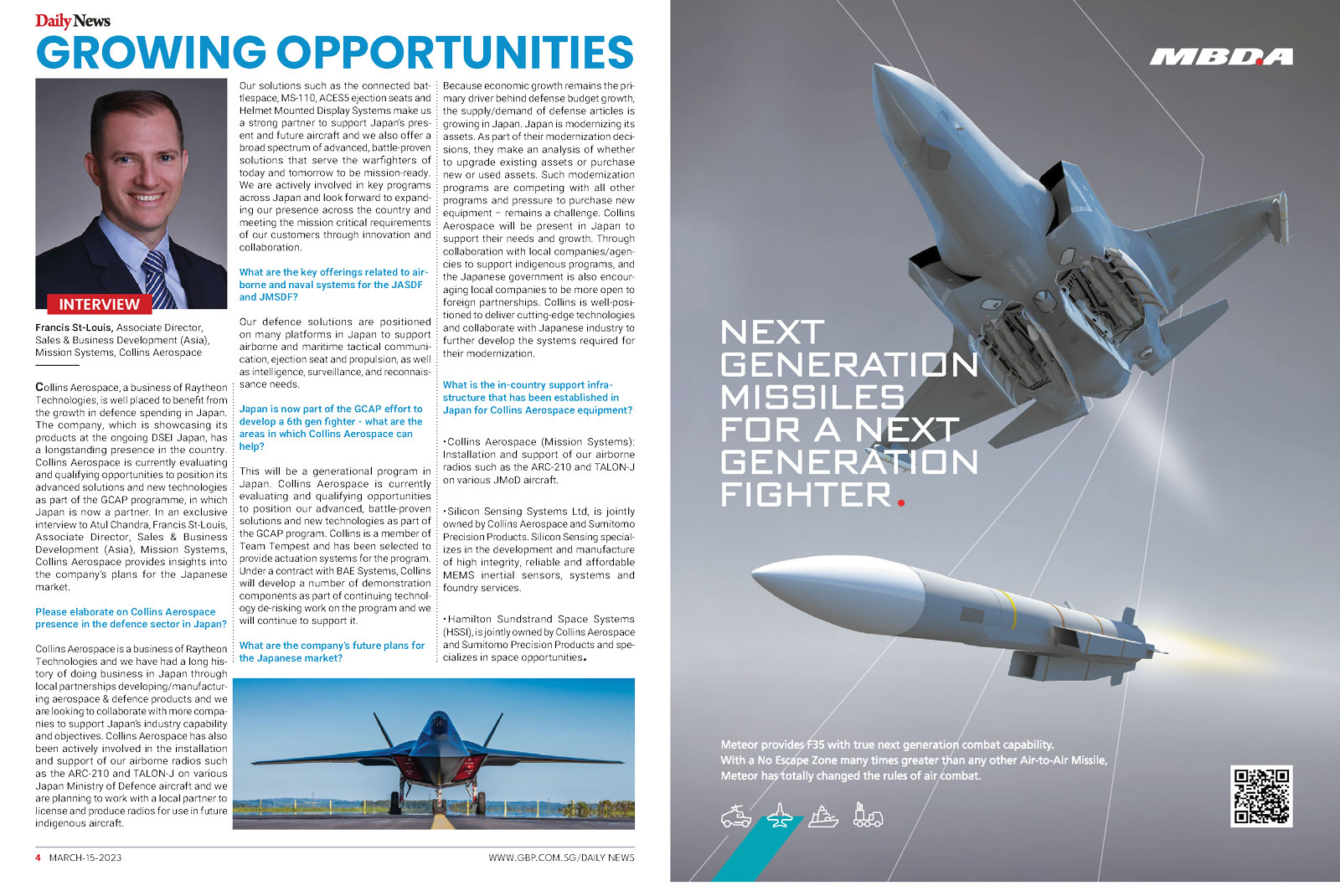 Daily News

GROWING OPPORTUNITIES

INTERVIEW

Francis St-Louis, Associate Director, Sales & Business Development (Asia), Mission Systems, Collins Aerospace

Collins Aerospace, a business of Raytheon Technologies, is well placed to benefit from the growth in defence spending in Japan. The company, which is showcasing its products at the ongoing DSEI Japan, has a longstanding presence in the country. Collins Aerospace is currently evaluating and qualifying opportunities to position its advanced solutions and new technologies as part of the GCAP programme, in which Japan is now a partner. In an exclusive interview to Atul Chandra, Francis St-Louis, Associate Director, Sales & Business Development (Asia), Mission Systems, Collins Aerospace provides insights into the company's plans for the Japanese market.

Please elaborate on Collins Aerospace presence in the defence sector in Japan?

Collins Aerospace is a business of Raytheon Technologies and we have had a long history of doing business in Japan through local partnerships developing/manufacturing aerospace & defence products and we are looking to collaborate with more companies to support Japan's industry capability and objectives. Collins Aerospace has also been actively involved in the installation and support of our airborne radios such as the ARC-210 and TALON-J on various Japan Ministry of Defence aircraft and we are planning to work with a local partner to license and produce radios for use in future indigenous aircraft.

Our solutions such as the connected battlespace, MS-110, ACES5 ejection seats and Helmet Mounted Display Systems make us a strong partner to support Japan's present and future aircraft and we also offer a broad spectrum of advanced, battle-proven solutions that serve the warfighters of today and tomorrow to be mission-ready. We are actively involved in key programs across Japan and look forward to expanding our presence across the country and meeting the mission critical requirements of our customers through innovation and collaboration.

What are the key offerings related to airborne and naval systems for the JASDF and JMSDF?

Our defence solutions are positioned on many platforms in Japan to support airborne and maritime tactical communication, ejection seat and propulsion, as well as intelligence, surveillance, and reconnaissance needs.

Japan is now part of the GCAP effort to develop a 6th gen fighter - what are the areas in which Collins Aerospace can help?

This will be a generational program in Japan. Collins Aerospace is currently evaluating and qualifying opportunities to position our advanced, battle-proven solutions and new technologies as part of the GCAP program. Collins is a member of Team Tempest and has been selected to provide actuation systems for the program. Under a contract with BAE Systems, Collins will develop a number of demonstration components as part of continuing technology de-risking work on the program and we will continue to support it.

What are the company's future plans for the Japanese market?

Because economic growth remains the primary driver behind defense budget growth, the supply/demand of defense articles is growing in Japan. Japan is modernizing its assets. As part of their modernization decisions, they make an analysis of whether to upgrade existing assets or purchase new or used assets. Such modernization programs are competing with all other programs and pressure to purchase new equipment – remains a challenge. Collins Aerospace will be present in Japan to support their needs and growth. Through collaboration with local companies/agencies to support indigenous programs, and the Japanese government is also encouraging local companies to be more open to foreign partnerships. Collins is well-positioned to deliver cutting-edge technologies and collaborate with Japanese industry to further develop the systems required for their modernization.

What is the in-country support infrastructure that has been established in Japan for Collins Aerospace equipment?

•Collins Aerospace (Mission Systems): Installation and support of our airborne radios such as the ARC-210 and TALON-J on various JMoD aircraft.

•Silicon Sensing Systems Ltd, is jointly owned by Collins Aerospace and Sumitomo Precision Products. Silicon Sensing specializes in the development and manufacture of high integrity, reliable and affordable MEMS inertial sensors, systems and foundry services.

•Hamilton Sundstrand Space Systems (HSSI), is jointly owned by Collins Aerospace and Sumitomo Precision Products and specializes in space opportunities.

4 MARCH-15-2023

WWW.GBP.COM.SG/DAILY NEWS

MBDA

NEXT GENERATION MISSILES FOR A NEXT GENERATION FIGHTER.

Meteor provides F35 with true next generation combat capability. With a No Escape Zone many times greater than any other Air-to-Air Missile, Meteor has totally changed the rules of air combat.